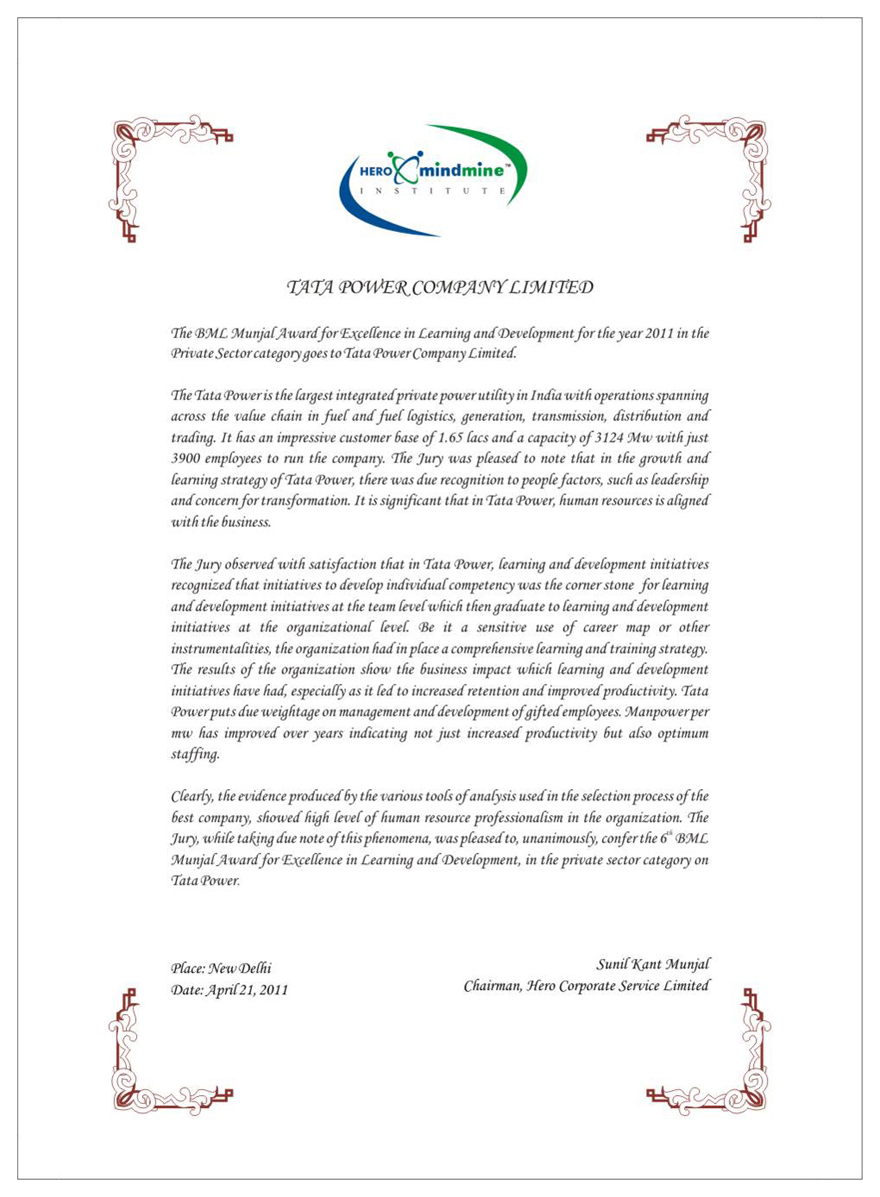 HERO mindmine™
INSTITUTE

TATA POWER COMPANY LIMITED

The BML Munjal Award for Excellence in Learning and Development for the year 2011 in the Private Sector category goes to Tata Power Company Limited.

The Tata Power is the largest integrated private power utility in India with operations spanning across the value chain in fuel and fuel logistics, generation, transmission, distribution and trading. It has an impressive customer base of 1.65 lacs and a capacity of 3124 Mw with just 3900 employees to run the company. The Jury was pleased to note that in the growth and learning strategy of Tata Power, there was due recognition to people factors, such as leadership and concern for transformation. It is significant that in Tata Power, human resources is aligned with the business.

The Jury observed with satisfaction that in Tata Power, learning and development initiatives recognized that initiatives to develop individual competency was the corner stone for learning and development initiatives at the team level which then graduate to learning and development initiatives at the organizational level. Be it a sensitive use of career map or other instrumentalities, the organization had in place a comprehensive learning and training strategy. The results of the organization show the business impact which learning and development initiatives have had, especially as it led to increased retention and improved productivity. Tata Power puts due weightage on management and development of gifted employees. Manpower per mw has improved over years indicating not just increased productivity but also optimum staffing.

Clearly, the evidence produced by the various tools of analysis used in the selection process of the best company, showed high level of human resource professionalism in the organization. The Jury, while taking due note of this phenomena, was pleased to, unanimously, confer the $6^{th}$ BML Munjal Award for Excellence in Learning and Development, in the private sector category on Tata Power.

Place: New Delhi
Date: April 21, 2011

Sunil Kant Munjal
Chairman, Hero Corporate Service Limited